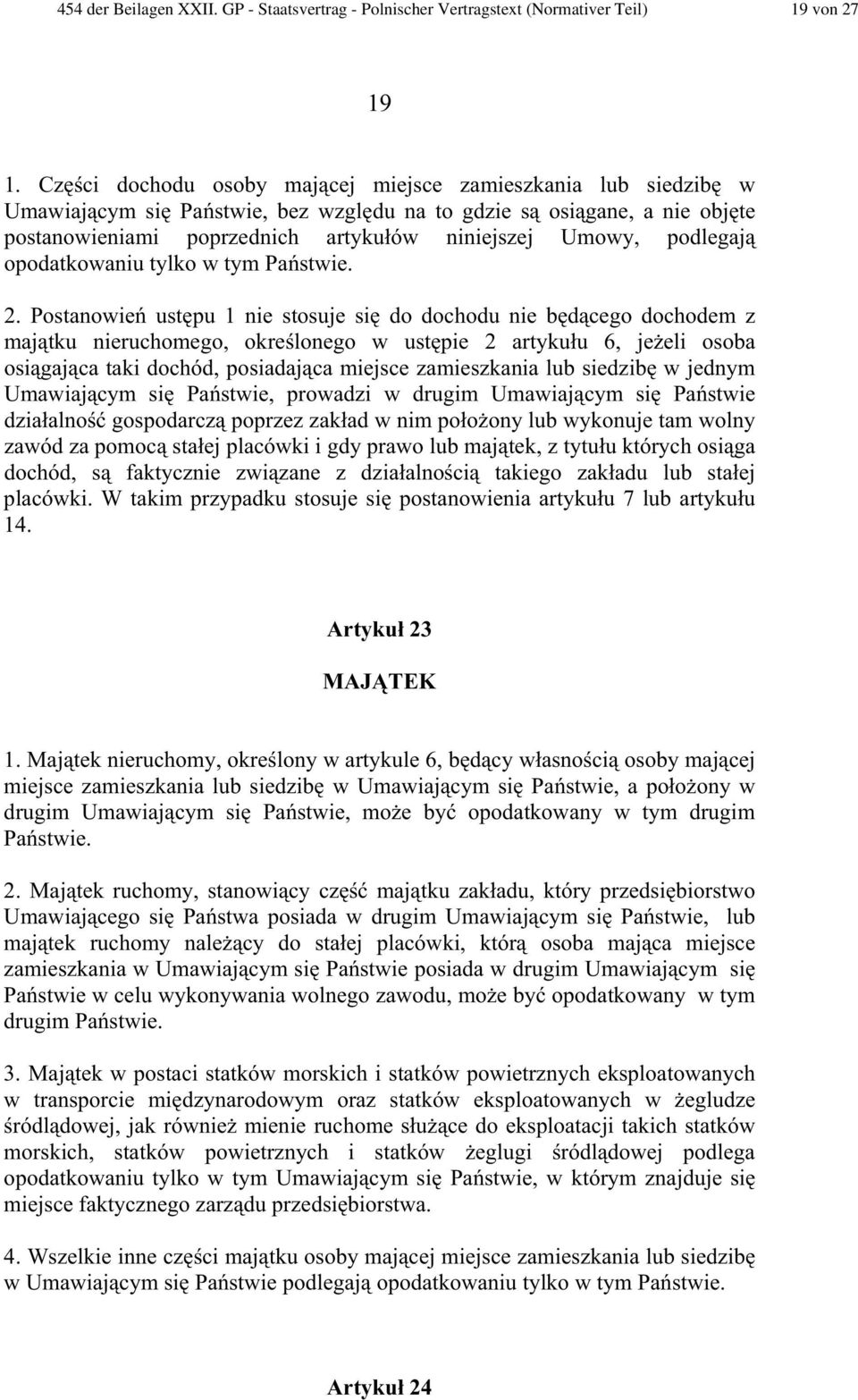 454 der Beilagen XXII. GP - Staatsvertrag - Polnischer Vertragstext (Normativer Teil) 19 von 27

19

1. Części dochodu osoby mającej miejsce zamieszkania lub siedzibę w Umawiającym się Państwie, bez względu na to gdzie są osiągane, a nie objęte postanowieniami poprzednich artykułów niniejszej Umowy, podlegają opodatkowaniu tylko w tym Państwie.

2. Postanowień ustępu 1 nie stosuje się do dochodu nie będącego dochodem z majątku nieruchomego, określonego w ustępie 2 artykułu 6, jeżeli osoba osiągająca taki dochód, posiadająca miejsce zamieszkania lub siedzibę w jednym Umawiającym się Państwie, prowadzi w drugim Umawiającym się Państwie działalność gospodarczą poprzez zakład w nim położony lub wykonuje tam wolny zawód za pomocą stałej placówki i gdy prawo lub majątek, z tytułu których osiąga dochód, są faktycznie związane z działalnością takiego zakładu lub stałej placówki. W takim przypadku stosuje się postanowienia artykułu 7 lub artykułu 14.

Artykuł 23

MAJĄTEK

1. Majątek nieruchomy, określony w artykule 6, będący własnością osoby mającej miejsce zamieszkania lub siedzibę w Umawiającym się Państwie, a położony w drugim Umawiającym się Państwie, może być opodatkowany w tym drugim Państwie.

2. Majątek ruchomy, stanowiący część majątku zakładu, który przedsiębiorstwo Umawiającego się Państwa posiada w drugim Umawiającym się Państwie, lub majątek ruchomy należący do stałej placówki, którą osoba mająca miejsce zamieszkania w Umawiającym się Państwie posiada w drugim Umawiającym się Państwie w celu wykonywania wolnego zawodu, może być opodatkowany w tym drugim Państwie.

3. Majątek w postaci statków morskich i statków powietrznych eksploatowanych w transporcie międzynarodowym oraz statków eksploatowanych w żegludze śródlądowej, jak również mienie ruchome służące do eksploatacji takich statków morskich, statków powietrznych i statków żeglugi śródlądowej podlega opodatkowaniu tylko w tym Umawiającym się Państwie, w którym znajduje się miejsce faktycznego zarządu przedsiębiorstwa.

4. Wszelkie inne części majątku osoby mającej miejsce zamieszkania lub siedzibę w Umawiającym się Państwie podlegają opodatkowaniu tylko w tym Państwie.

Artykuł 24